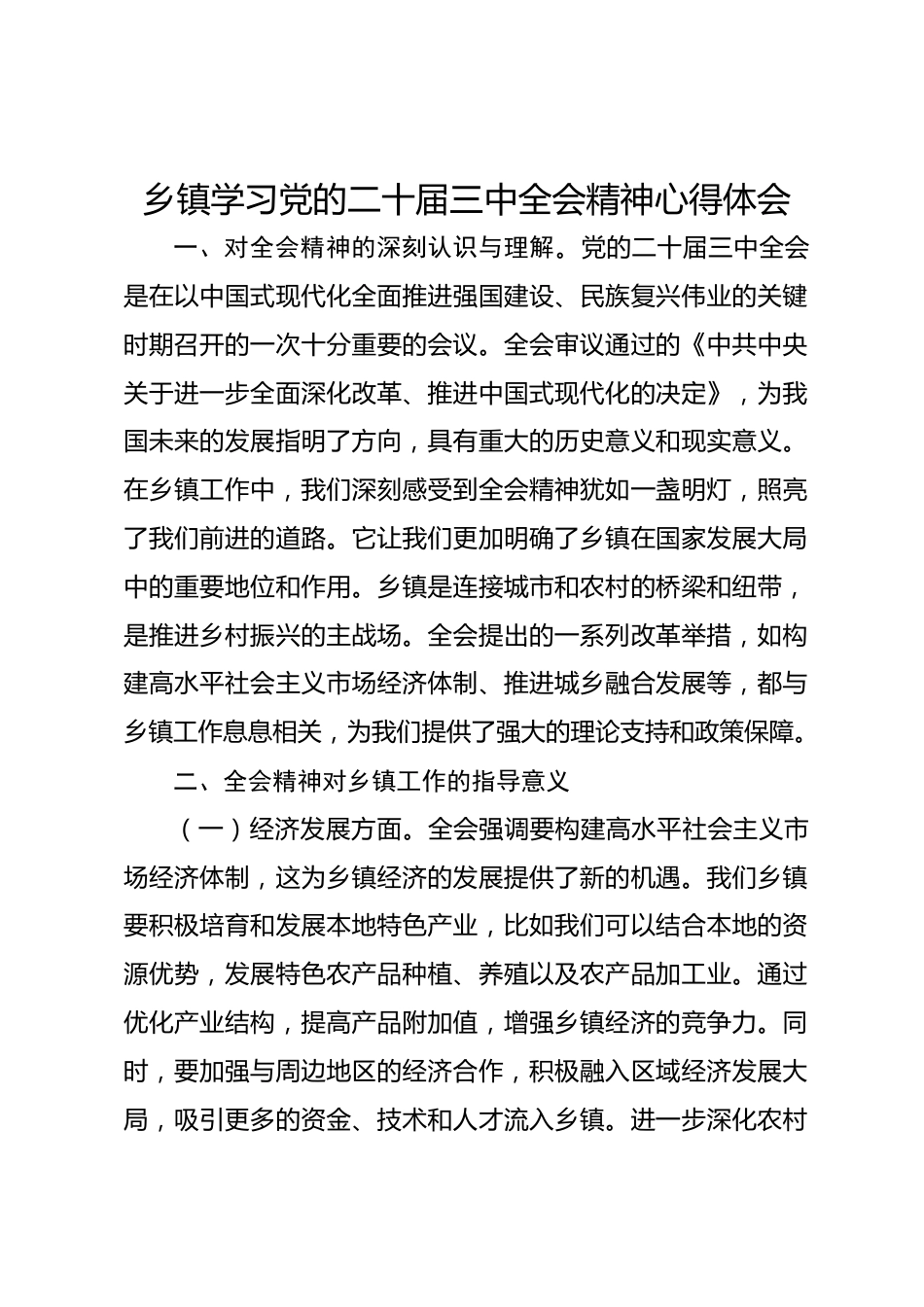 乡镇学习党的二十届三中全会精神心得体会

一、对全会精神的深刻认识与理解。党的二十届三中全会是在以中国式现代化全面推进强国建设、民族复兴伟业的关键时期召开的一次十分重要的会议。全会审议通过的《中共中央关于进一步全面深化改革、推进中国式现代化的决定》，为我国未来的发展指明了方向，具有重大的历史意义和现实意义。在乡镇工作中，我们深刻感受到全会精神犹如一盏明灯，照亮了我们前进的道路。它让我们更加明确了乡镇在国家发展大局中的重要地位和作用。乡镇是连接城市和农村的桥梁和纽带，是推进乡村振兴的主战场。全会提出的一系列改革举措，如构建高水平社会主义市场经济体制、推进城乡融合发展等，都与乡镇工作息息相关，为我们提供了强大的理论支持和政策保障。

二、全会精神对乡镇工作的指导意义

（一）经济发展方面。全会强调要构建高水平社会主义市场经济体制，这为乡镇经济的发展提供了新的机遇。我们乡镇要积极培育和发展本地特色产业，比如我们可以结合本地的资源优势，发展特色农产品种植、养殖以及农产品加工业。通过优化产业结构，提高产品附加值，增强乡镇经济的竞争力。同时，要加强与周边地区的经济合作，积极融入区域经济发展大局，吸引更多的资金、技术和人才流入乡镇。进一步深化农村